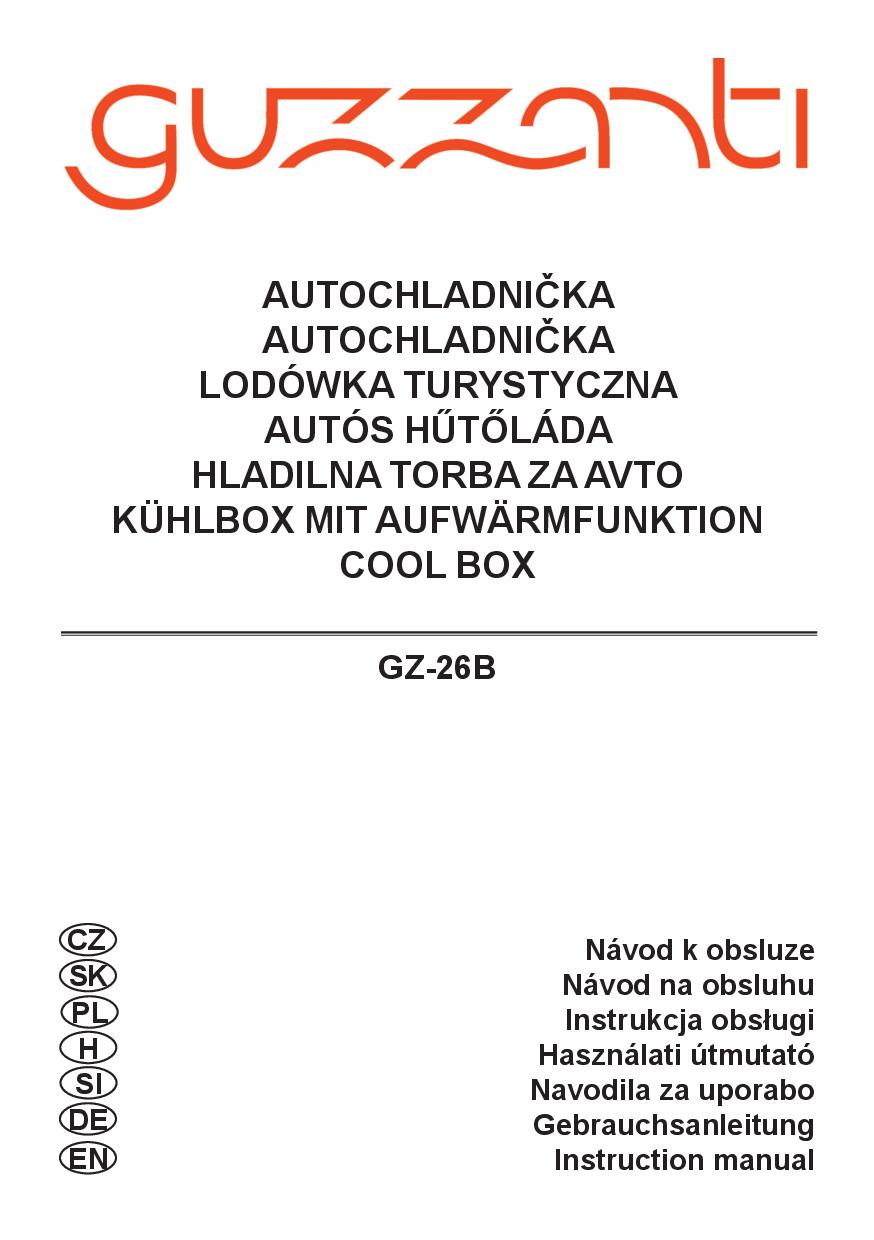 guzzanti

AUTOCHLADNIČKA
AUTOCHLADNIČKA
LODÓWKA TURYSTYCZNA
AUTÓS HŰTŐLÁDA
HLADILNA TORBA ZA AVTO
KÜHLBOX MIT AUFWÄRMFUNKTION
COOL BOX

GZ-26B

CZ Návod k obsluze
SK Návod na obsluhu
PL Instrukcja obsługi
H Használati útmutató
SI Navodila za uporabo
DE Gebrauchsanleitung
EN Instruction manual